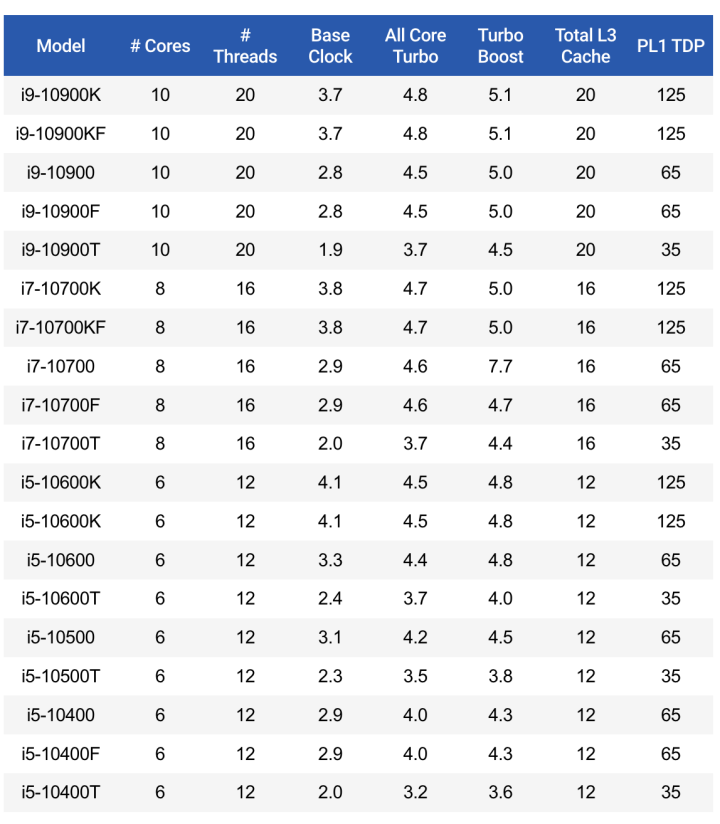 | Model | # Cores | # Threads | Base Clock | All Core Turbo | Turbo Boost | Total L3 Cache | PL1 TDP |
|---|---|---|---|---|---|---|---|
| i9-10900K | 10 | 20 | 3.7 | 4.8 | 5.1 | 20 | 125 |
| i9-10900KF | 10 | 20 | 3.7 | 4.8 | 5.1 | 20 | 125 |
| i9-10900 | 10 | 20 | 2.8 | 4.5 | 5.0 | 20 | 65 |
| i9-10900F | 10 | 20 | 2.8 | 4.5 | 5.0 | 20 | 65 |
| i9-10900T | 10 | 20 | 1.9 | 3.7 | 4.5 | 20 | 35 |
| i7-10700K | 8 | 16 | 3.8 | 4.7 | 5.0 | 16 | 125 |
| i7-10700KF | 8 | 16 | 3.8 | 4.7 | 5.0 | 16 | 125 |
| i7-10700 | 8 | 16 | 2.9 | 4.6 | 7.7 | 16 | 65 |
| i7-10700F | 8 | 16 | 2.9 | 4.6 | 4.7 | 16 | 65 |
| i7-10700T | 8 | 16 | 2.0 | 3.7 | 4.4 | 16 | 35 |
| i5-10600K | 6 | 12 | 4.1 | 4.5 | 4.8 | 12 | 125 |
| i5-10600K | 6 | 12 | 4.1 | 4.5 | 4.8 | 12 | 125 |
| i5-10600 | 6 | 12 | 3.3 | 4.4 | 4.8 | 12 | 65 |
| i5-10600T | 6 | 12 | 2.4 | 3.7 | 4.0 | 12 | 35 |
| i5-10500 | 6 | 12 | 3.1 | 4.2 | 4.5 | 12 | 65 |
| i5-10500T | 6 | 12 | 2.3 | 3.5 | 3.8 | 12 | 35 |
| i5-10400 | 6 | 12 | 2.9 | 4.0 | 4.3 | 12 | 65 |
| i5-10400F | 6 | 12 | 2.9 | 4.0 | 4.3 | 12 | 65 |
| i5-10400T | 6 | 12 | 2.0 | 3.2 | 3.6 | 12 | 35 |